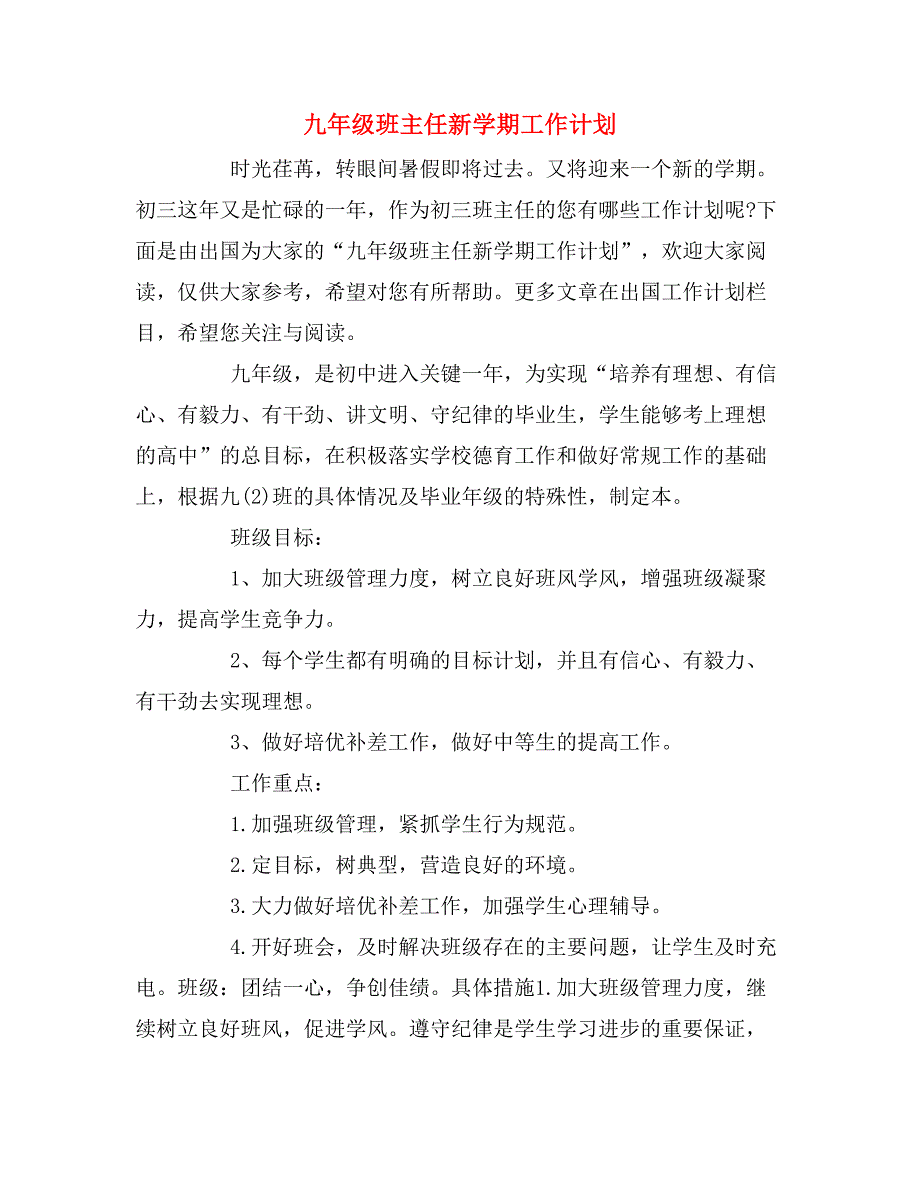 九年级班主任新学期工作计划

时光荏苒，转眼间暑假即将过去。又将迎来一个新的学期。初三这年又是忙碌的一年，作为初三班主任的您有哪些工作计划呢?下面是由出国为大家的“九年级班主任新学期工作计划”，欢迎大家阅读，仅供大家参考，希望对您有所帮助。更多文章在出国工作计划栏目，希望您关注与阅读。

九年级，是初中进入关键一年，为实现“培养有理想、有信心、有毅力、有干劲、讲文明、守纪律的毕业生，学生能够考上理想的高中”的总目标，在积极落实学校德育工作和做好常规工作的基础上，根据九(2)班的具体情况及毕业年级的特殊性，制定本。

班级目标：

1、加大班级管理力度，树立良好班风学风，增强班级凝聚力，提高学生竞争力。

2、每个学生都有明确的目标计划，并且有信心、有毅力、有干劲去实现理想。

3、做好培优补差工作，做好中等生的提高工作。

工作重点：

1.加强班级管理，紧抓学生行为规范。

2.定目标，树典型，营造良好的环境。

3.大力做好培优补差工作，加强学生心理辅导。

4.开好班会，及时解决班级存在的主要问题，让学生及时充电。班级：团结一心，争创佳绩。具体措施1.加大班级管理力度，继续树立良好班风，促进学风。遵守纪律是学生学习进步的重要保证，